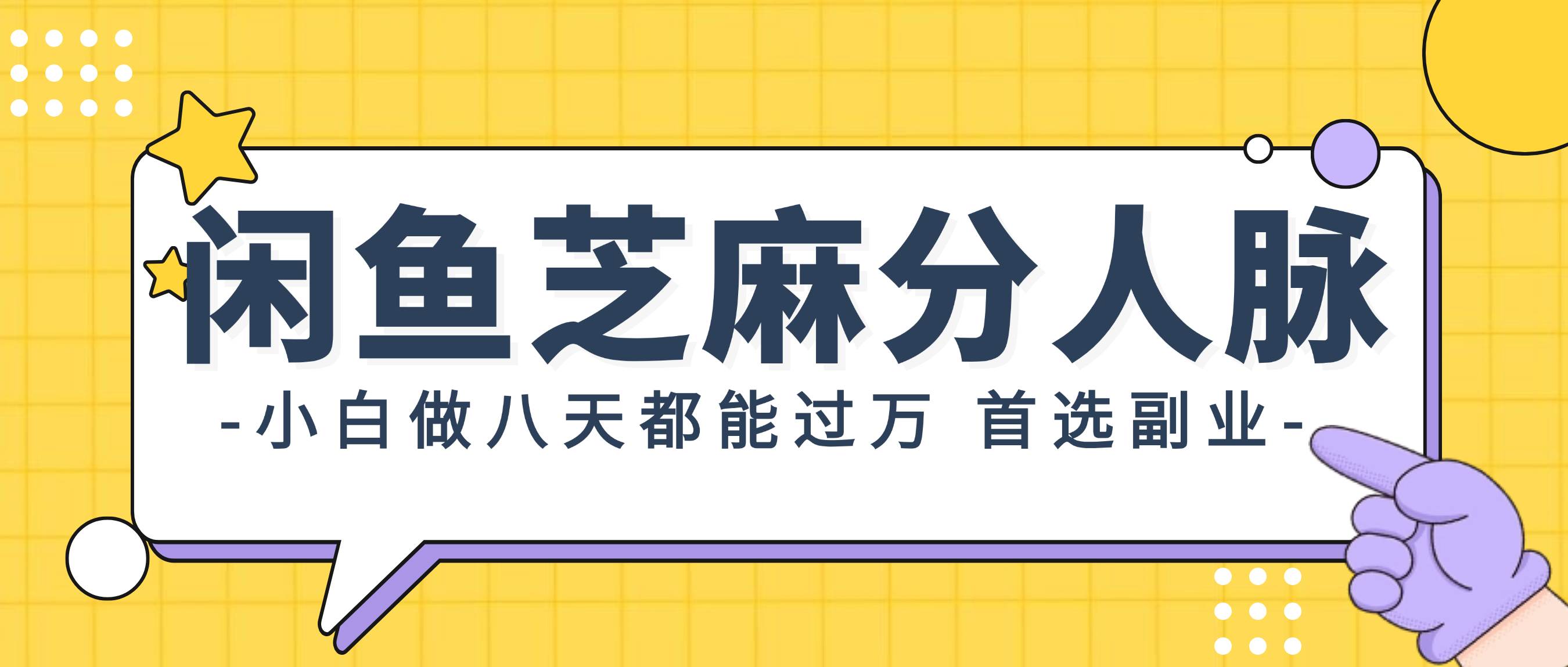 闲鱼芝麻分人脉

-小白做八天都能过万 首选副业-